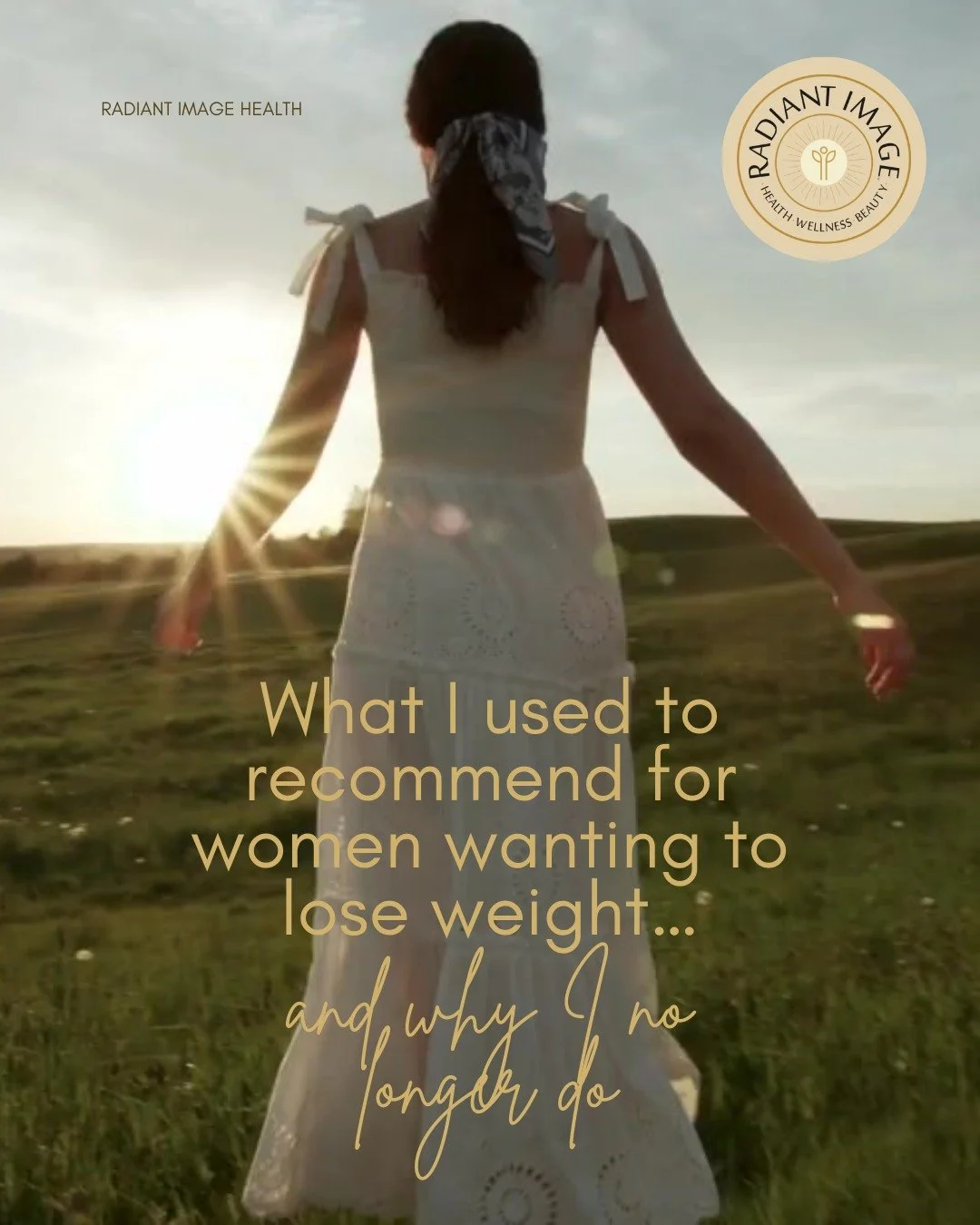 RADIANT IMAGE HEALTH

RADIANT IMAGE
HEALTH WELLNESS BEAUTY

What I used to recommend for women wanting to lose weight...

and why I no longer do